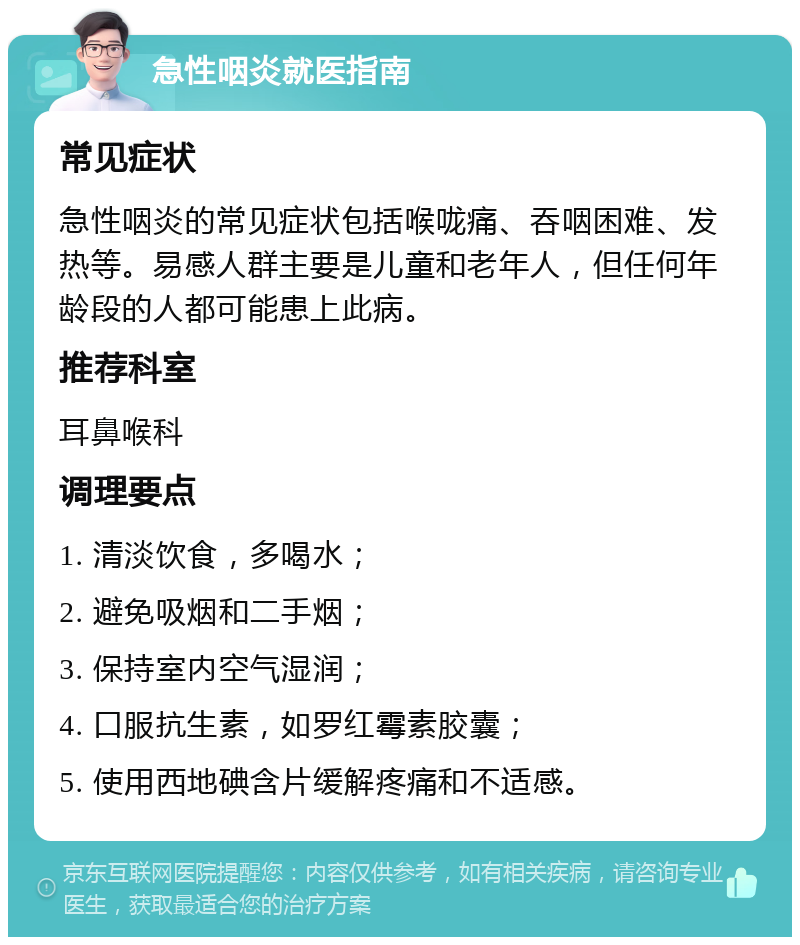 急性咽炎就医指南

常见症状

急性咽炎的常见症状包括喉咙痛、吞咽困难、发热等。易感人群主要是儿童和老年人，但任何年龄段的人都可能患上此病。

推荐科室

耳鼻喉科

调理要点

1. 清淡饮食，多喝水；

2. 避免吸烟和二手烟；

3. 保持室内空气湿润；

4. 口服抗生素，如罗红霉素胶囊；

5. 使用西地碘含片缓解疼痛和不适感。

京东互联网医院提醒您：内容仅供参考，如有相关疾病，请咨询专业医生，获取最适合您的治疗方案